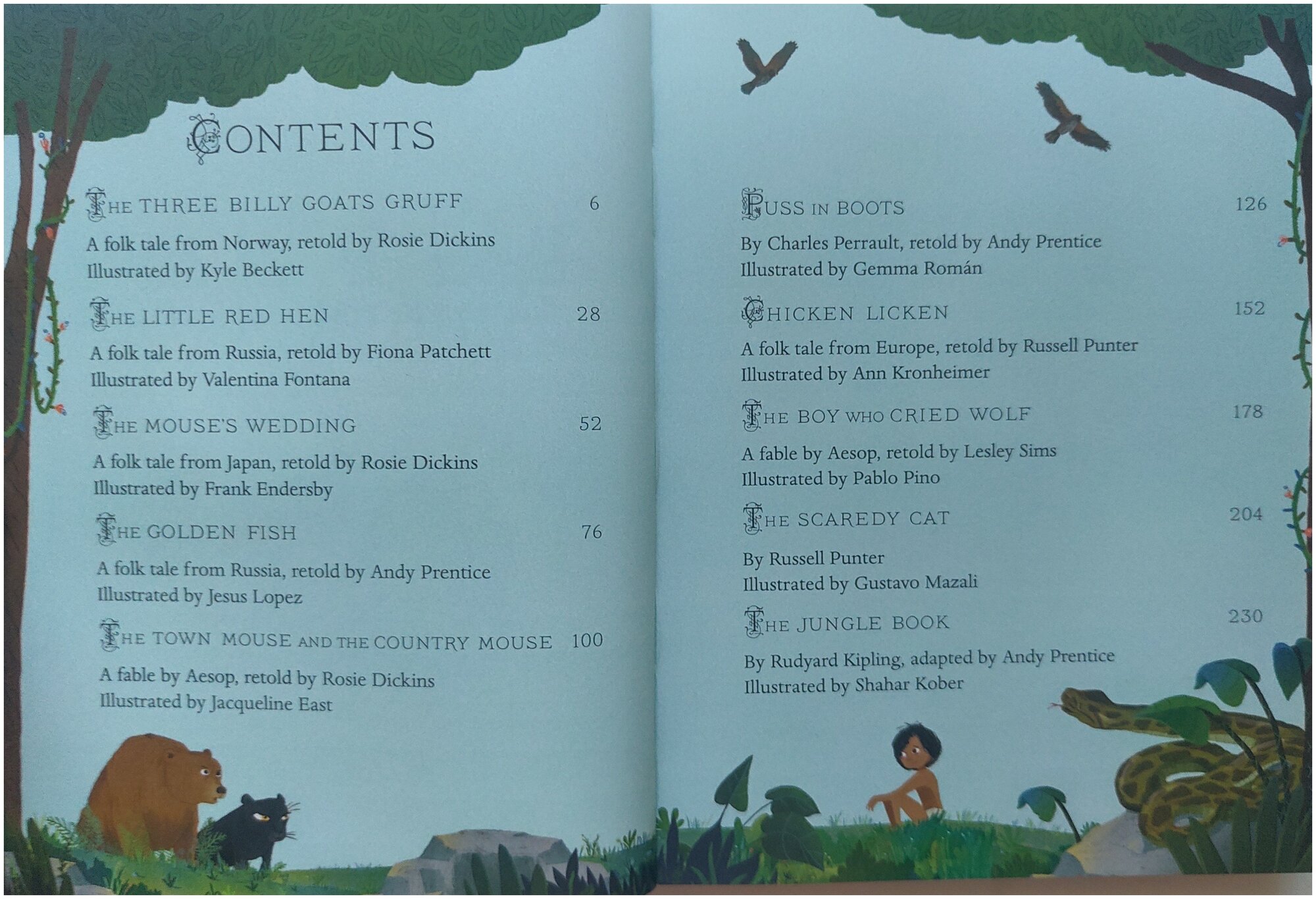 CONTENTS

THE THREE BILLY GOATS GRUFF 6

A folk tale from Norway, retold by Rosie Dickins
Illustrated by Kyle Beckett

THE LITTLE RED HEN 28

A folk tale from Russia, retold by Fiona Patchett
Illustrated by Valentina Fontana

THE MOUSE'S WEDDING 52

A folk tale from Japan, retold by Rosie Dickins
Illustrated by Frank Endersby

THE GOLDEN FISH 76

A folk tale from Russia, retold by Andy Prentice
Illustrated by Jesus Lopez

THE TOWN MOUSE AND THE COUNTRY MOUSE 100

A fable by Aesop, retold by Rosie Dickins
Illustrated by Jacqueline East

PUSS IN BOOTS 126

By Charles Perrault, retold by Andy Prentice
Illustrated by Gemma Román

CHICKEN LICKEN 152

A folk tale from Europe, retold by Russell Punter
Illustrated by Ann Kronheimer

THE BOY WHO CRIED WOLF 178

A fable by Aesop, retold by Lesley Sims
Illustrated by Pablo Pino

THE SCAREDY CAT 204

By Russell Punter
Illustrated by Gustavo Mazali

THE JUNGLE BOOK 230

By Rudyard Kipling, adapted by Andy Prentice
Illustrated by Shahar Kober